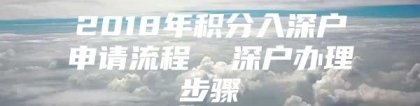 2018年积分入深户申请流程 深户办理步骤